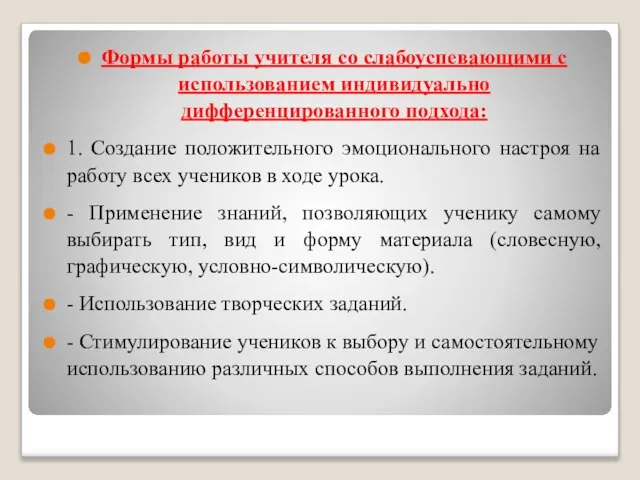 Формы работы учителя со слабоуспевающими с использованием индивидуально дифференцированного подхода:

1. Создание положительного эмоционального настроя на работу всех учеников в ходе урока.

- Применение знаний, позволяющих ученику самому выбирать тип, вид и форму материала (словесную, графическую, условно-символическую).

- Использование творческих заданий.

- Стимулирование учеников к выбору и самостоятельному использованию различных способов выполнения заданий.